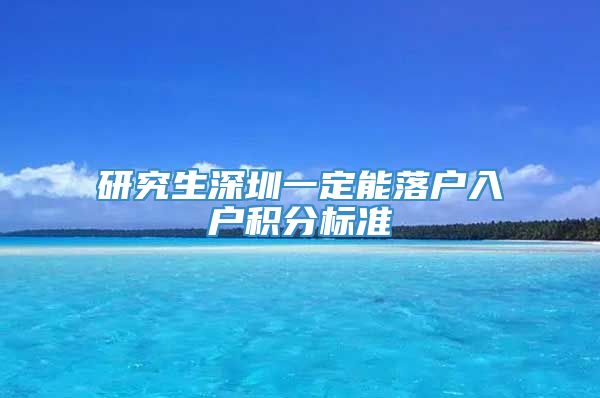 研究生深圳一定能落户入户积分标准